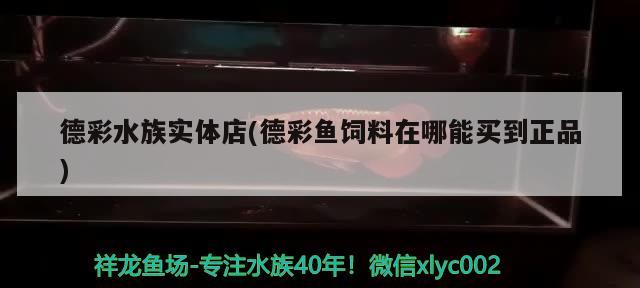 德彩水族实体店(德彩鱼饲料在哪能买到正品)

祥龙鱼场-专注水族40年！微信xlyc002